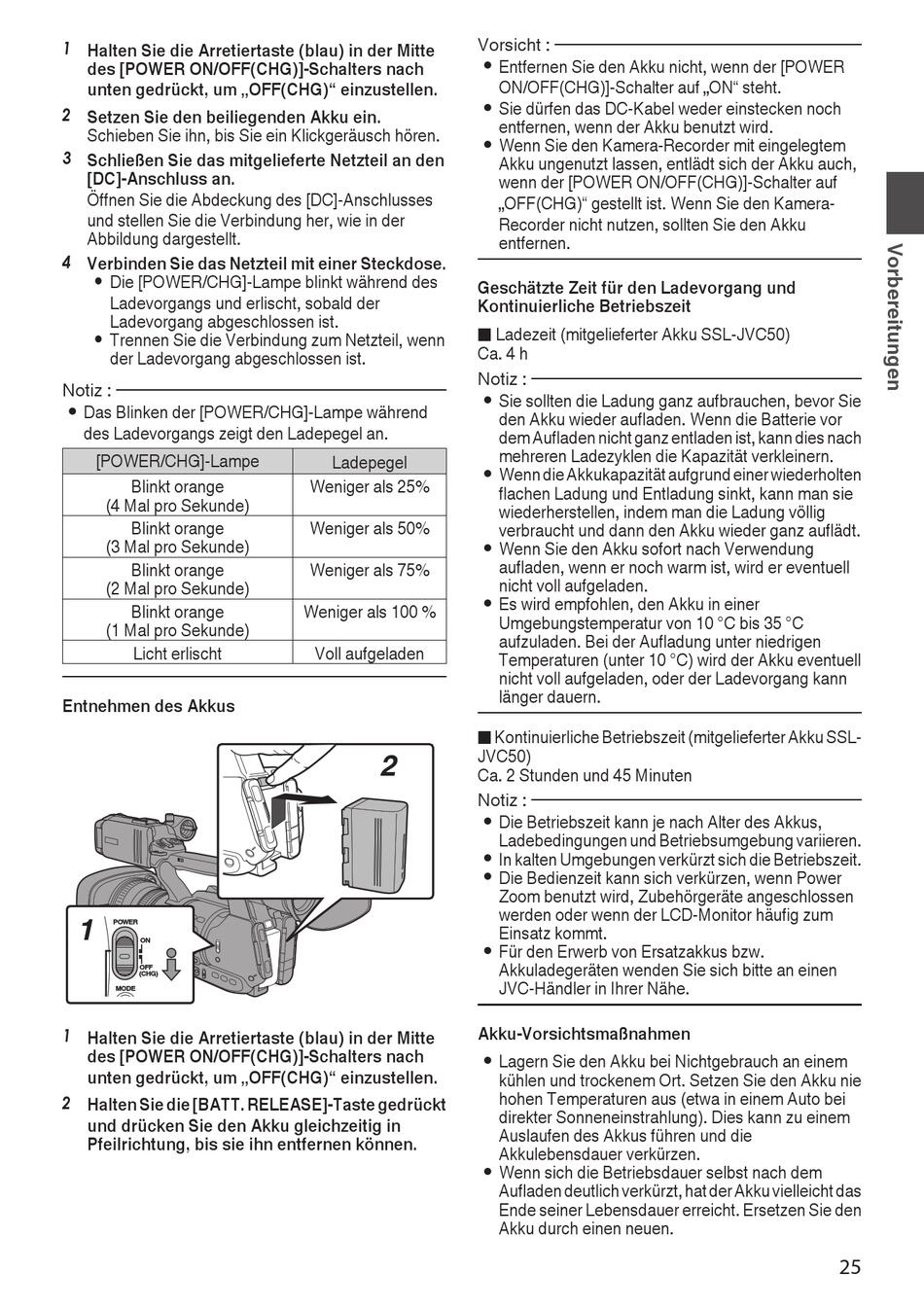 1 Halten Sie die Arretiertaste (blau) in der Mitte des [POWER ON/OFF(CHG)]-Schalters nach unten gedrückt, um „OFF(CHG)“ einzustellen.

2 Setzen Sie den beiliegenden Akku ein.
Schieben Sie ihn, bis Sie ein Klickgeräusch hören.

3 Schließen Sie das mitgelieferte Netzteil an den [DC]-Anschluss an.
Öffnen Sie die Abdeckung des [DC]-Anschlusses und stellen Sie die Verbindung her, wie in der Abbildung dargestellt.

4 Verbinden Sie das Netzteil mit einer Steckdose.
● Die [POWER/CHG]-Lampe blinkt während des Ladevorgangs und erlischt, sobald der Ladevorgang abgeschlossen ist.
● Trennen Sie die Verbindung zum Netzteil, wenn der Ladevorgang abgeschlossen ist.

Notiz :
● Das Blinken der [POWER/CHG]-Lampe während des Ladevorgangs zeigt den Ladepegel an.

| [POWER/CHG]-Lampe | Ladepegel |
|---|---|
| Blinkt orange (4 Mal pro Sekunde) | Weniger als 25% |
| Blinkt orange (3 Mal pro Sekunde) | Weniger als 50% |
| Blinkt orange (2 Mal pro Sekunde) | Weniger als 75% |
| Blinkt orange (1 Mal pro Sekunde) | Weniger als 100 % |
| Licht erlischt | Voll aufgeladen |

Entnehmen des Akkus

2
1
POWER
ON
OFF (CHG)
MODE

1 Halten Sie die Arretiertaste (blau) in der Mitte des [POWER ON/OFF(CHG)]-Schalters nach unten gedrückt, um „OFF(CHG)“ einzustellen.

2 Halten Sie die [BATT. RELEASE]-Taste gedrückt und drücken Sie den Akku gleichzeitig in Pfeilrichtung, bis sie ihn entfernen können.

Vorsicht :
● Entfernen Sie den Akku nicht, wenn der [POWER ON/OFF(CHG)]-Schalter auf „ON“ steht.
● Sie dürfen das DC-Kabel weder einstecken noch entfernen, wenn der Akku benutzt wird.
● Wenn Sie den Kamera-Recorder mit eingelegtem Akku ungenutzt lassen, entlädt sich der Akku auch, wenn der [POWER ON/OFF(CHG)]-Schalter auf „OFF(CHG)“ gestellt ist. Wenn Sie den Kamera-Recorder nicht nutzen, sollten Sie den Akku entfernen.

Geschätzte Zeit für den Ladevorgang und Kontinuierliche Betriebszeit
■ Ladezeit (mitgelieferter Akku SSL-JVC50)
Ca. 4 h

Notiz :
● Sie sollten die Ladung ganz aufbrauchen, bevor Sie den Akku wieder aufladen. Wenn die Batterie vor dem Aufladen nicht ganz entladen ist, kann dies nach mehreren Ladezyklen die Kapazität verkleinern.
● Wenn die Akkukapazität aufgrund einer wiederholten flachen Ladung und Entladung sinkt, kann man sie wiederherstellen, indem man die Ladung völlig verbraucht und dann den Akku wieder ganz auflädt.
● Wenn Sie den Akku sofort nach Verwendung aufladen, wenn er noch warm ist, wird er eventuell nicht voll aufgeladen.
● Es wird empfohlen, den Akku in einer Umgebungstemperatur von 10 °C bis 35 °C aufzuladen. Bei der Aufladung unter niedrigen Temperaturen (unter 10 °C) wird der Akku eventuell nicht voll aufgeladen, oder der Ladevorgang kann länger dauern.

■ Kontinuierliche Betriebszeit (mitgelieferter Akku SSL-JVC50)
Ca. 2 Stunden und 45 Minuten

Notiz :
● Die Betriebszeit kann je nach Alter des Akkus, Ladebedingungen und Betriebsumgebung variieren.
● In kalten Umgebungen verkürzt sich die Betriebszeit.
● Die Bedienzeit kann sich verkürzen, wenn Power Zoom benutzt wird, Zubehörgeräte angeschlossen werden oder wenn der LCD-Monitor häufig zum Einsatz kommt.
● Für den Erwerb von Ersatzakkus bzw. Akkuladegeräten wenden Sie sich bitte an einen JVC-Händler in Ihrer Nähe.

Akku-Vorsichtsmaßnahmen
● Lagern Sie den Akku bei Nichtgebrauch an einem kühlen und trockenem Ort. Setzen Sie den Akku nie hohen Temperaturen aus (etwa in einem Auto bei direkter Sonneneinstrahlung). Dies kann zu einem Auslaufen des Akkus führen und die Akkulebensdauer verkürzen.
● Wenn sich die Betriebsdauer selbst nach dem Aufladen deutlich verkürzt, hat der Akku vielleicht das Ende seiner Lebensdauer erreicht. Ersetzen Sie den Akku durch einen neuen.

Vorbereitungen

25